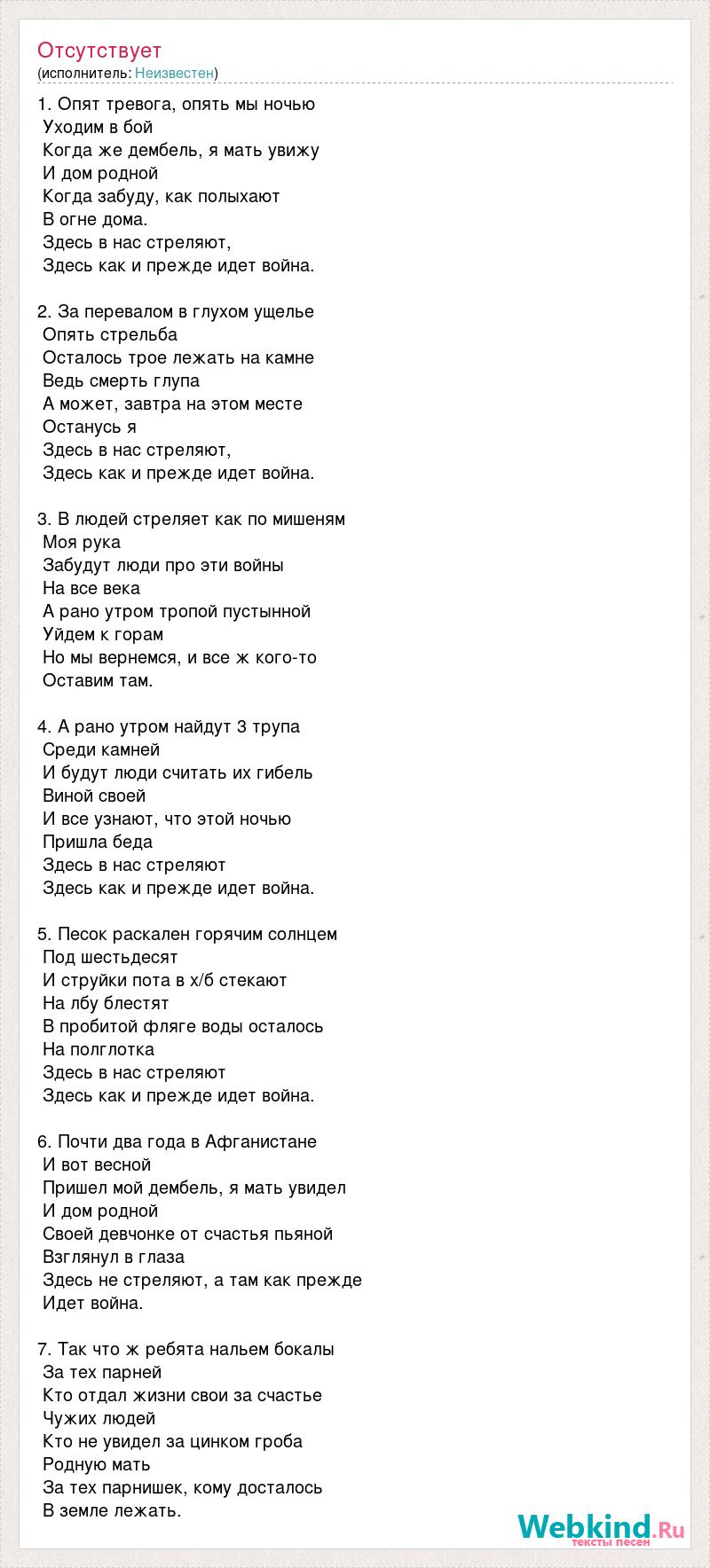 Отсутствует
(исполнитель: Неизвестен)

1. Опят тревога, опять мы ночью
Уходим в бой
Когда же дембель, я мать увижу
И дом родной
Когда забуду, как полыхают
В огне дома.
Здесь в нас стреляют,
Здесь как и прежде идет война.

2. За перевалом в глухом ущелье
Опять стрельба
Осталось трое лежать на камне
Ведь смерть глупа
А может, завтра на этом месте
Останусь я
Здесь в нас стреляют,
Здесь как и прежде идет война.

3. В людей стреляет как по мишеням
Моя рука
Забудут люди про эти войны
На все века
А рано утром тропой пустынной
Уйдем к горам
Но мы вернемся, и все ж кого-то
Оставим там.

4. А рано утром найдут 3 трупа
Среди камней
И будут люди считать их гибель
Виной своей
И все узнают, что этой ночью
Пришла беда
Здесь в нас стреляют
Здесь как и прежде идет война.

5. Песок раскален горячим солнцем
Под шестьдесят
И струйки пота в х/б стекают
На лбу блестят
В пробитой фляге воды осталось
На полглотка
Здесь в нас стреляют
Здесь как и прежде идет война.

6. Почти два года в Афганистане
И вот весной
Пришел мой дембель, я мать увидел
И дом родной
Своей девчонке от счастья пьяной
Взглянул в глаза
Здесь не стреляют, а там как прежде
Идет война.

7. Так что ж ребята нальем бокалы
За тех парней
Кто отдал жизни свои за счастье
Чужих людей
Кто не увидел за цинком гроба
Родную мать
За тех парнишек, кому досталось
В земле лежать.

Webkind.Ru
тексты песен